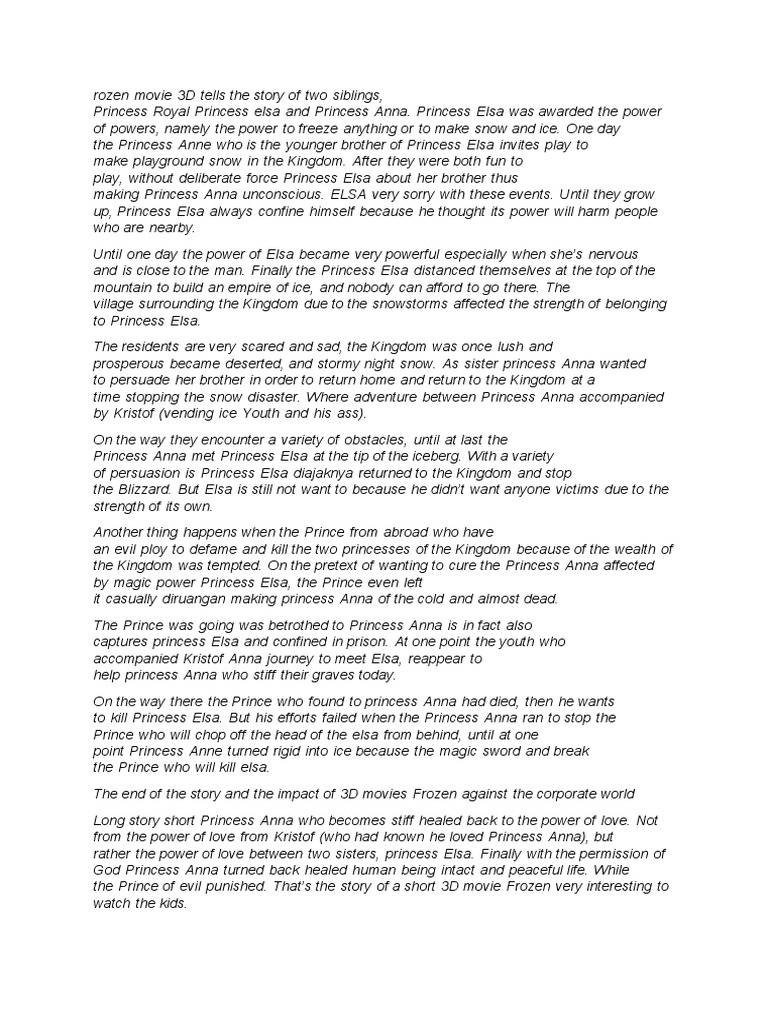 rozen movie 3D tells the story of two siblings, Princess Royal Princess elsa and Princess Anna. Princess Elsa was awarded the power of powers, namely the power to freeze anything or to make snow and ice. One day the Princess Anne who is the younger brother of Princess Elsa invites play to make playground snow in the Kingdom. After they were both fun to play, without deliberate force Princess Elsa about her brother thus making Princess Anna unconscious. ELSA very sorry with these events. Until they grow up, Princess Elsa always confine himself because he thought its power will harm people who are nearby.

Until one day the power of Elsa became very powerful especially when she's nervous and is close to the man. Finally the Princess Elsa distanced themselves at the top of the mountain to build an empire of ice, and nobody can afford to go there. The village surrounding the Kingdom due to the snowstorms affected the strength of belonging to Princess Elsa.

The residents are very scared and sad, the Kingdom was once lush and prosperous became deserted, and stormy night snow. As sister princess Anna wanted to persuade her brother in order to return home and return to the Kingdom at a time stopping the snow disaster. Where adventure between Princess Anna accompanied by Kristof (vending ice Youth and his ass).

On the way they encounter a variety of obstacles, until at last the Princess Anna met Princess Elsa at the tip of the iceberg. With a variety of persuasion is Princess Elsa diajaknya returned to the Kingdom and stop the Blizzard. But Elsa is still not want to because he didn't want anyone victims due to the strength of its own.

Another thing happens when the Prince from abroad who have an evil ploy to defame and kill the two princesses of the Kingdom because of the wealth of the Kingdom was tempted. On the pretext of wanting to cure the Princess Anna affected by magic power Princess Elsa, the Prince even left it casually diruangan making princess Anna of the cold and almost dead.

The Prince was going was betrothed to Princess Anna is in fact also captures princess Elsa and confined in prison. At one point the youth who accompanied Kristof Anna journey to meet Elsa, reappear to help princess Anna who stiff their graves today.

On the way there the Prince who found to princess Anna had died, then he wants to kill Princess Elsa. But his efforts failed when the Princess Anna ran to stop the Prince who will chop off the head of the elsa from behind, until at one point Princess Anne turned rigid into ice because the magic sword and break the Prince who will kill elsa.

The end of the story and the impact of 3D movies Frozen against the corporate world

Long story short Princess Anna who becomes stiff healed back to the power of love. Not from the power of love from Kristof (who had known he loved Princess Anna), but rather the power of love between two sisters, princess Elsa. Finally with the permission of God Princess Anna turned back healed human being intact and peaceful life. While the Prince of evil punished. That's the story of a short 3D movie Frozen very interesting to watch the kids.